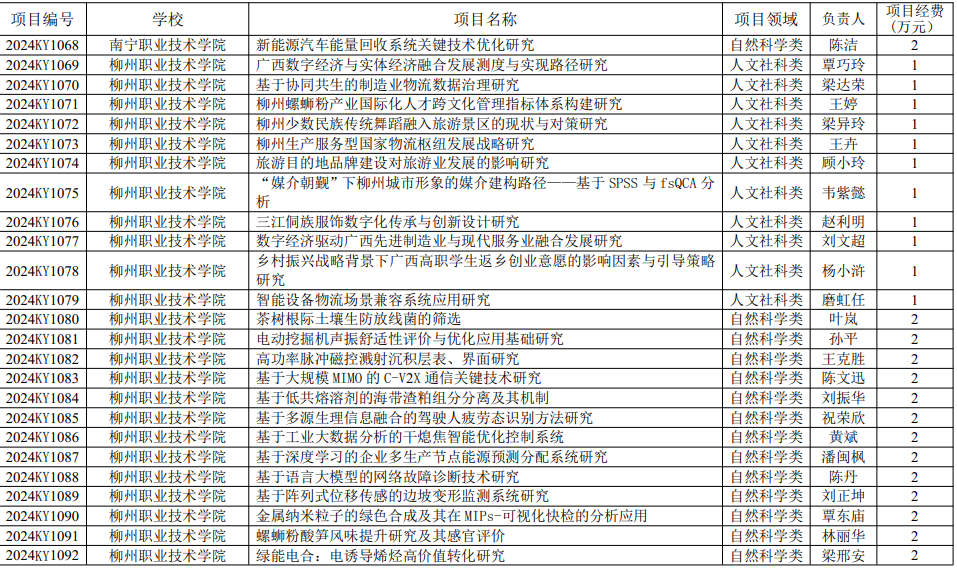 | 项目编号 | 学校 | 项目名称 | 项目领域 | 负责人 | 项目经费（万元） |
|---|---|---|---|---|---|
| 2024KY1068 | 南宁职业技术学院 | 新能源汽车能量回收系统关键技术优化研究 | 自然科学类 | 陈洁 | 2 |
| 2024KY1069 | 柳州职业技术学院 | 广西数字经济与实体经济融合发展测度与实现路径研究 | 人文社科类 | 覃巧玲 | 1 |
| 2024KY1070 | 柳州职业技术学院 | 基于协同共生的制造业物流数据治理研究 | 人文社科类 | 梁达荣 | 1 |
| 2024KY1071 | 柳州职业技术学院 | 柳州螺蛳粉产业国际化人才跨文化管理指标体系构建研究 | 人文社科类 | 王婷 | 1 |
| 2024KY1072 | 柳州职业技术学院 | 柳州少数民族传统舞蹈融入旅游景区的现状与对策研究 | 人文社科类 | 梁异玲 | 1 |
| 2024KY1073 | 柳州职业技术学院 | 柳州生产服务型国家物流枢纽发展战略研究 | 人文社科类 | 王卉 | 1 |
| 2024KY1074 | 柳州职业技术学院 | 旅游目的地品牌建设对旅游业发展的影响研究 | 人文社科类 | 顾小玲 | 1 |
| 2024KY1075 | 柳州职业技术学院 | “媒介朝觐”下柳州城市形象的媒介建构路径——基于 SPSS 与 fsQCA 分析 | 人文社科类 | 韦紫懿 | 1 |
| 2024KY1076 | 柳州职业技术学院 | 三江侗族服饰数字化传承与创新设计研究 | 人文社科类 | 赵利明 | 1 |
| 2024KY1077 | 柳州职业技术学院 | 数字经济驱动广西先进制造业与现代服务业融合发展研究 | 人文社科类 | 刘文超 | 1 |
| 2024KY1078 | 柳州职业技术学院 | 乡村振兴战略背景下广西高职学生返乡创业意愿的影响因素与引导策略研究 | 人文社科类 | 杨小浒 | 1 |
| 2024KY1079 | 柳州职业技术学院 | 智能设备物流场景兼容系统应用研究 | 人文社科类 | 磨虹任 | 1 |
| 2024KY1080 | 柳州职业技术学院 | 茶树根际土壤生防放线菌的筛选 | 自然科学类 | 叶岚 | 2 |
| 2024KY1081 | 柳州职业技术学院 | 电动挖掘机声振舒适性评价与优化应用基础研究 | 自然科学类 | 孙平 | 2 |
| 2024KY1082 | 柳州职业技术学院 | 高功率脉冲磁控溅射沉积层表、界面研究 | 自然科学类 | 王克胜 | 2 |
| 2024KY1083 | 柳州职业技术学院 | 基于大规模 MIMO 的 C-V2X 通信关键技术研究 | 自然科学类 | 陈文迅 | 2 |
| 2024KY1084 | 柳州职业技术学院 | 基于低共熔溶剂的海带渣粗组分分离及其机制 | 自然科学类 | 刘振华 | 2 |
| 2024KY1085 | 柳州职业技术学院 | 基于多源生理信息融合的驾驶人疲劳态识别方法研究 | 自然科学类 | 祝荣欣 | 2 |
| 2024KY1086 | 柳州职业技术学院 | 基于工业大数据分析的干熄焦智能优化控制系统 | 自然科学类 | 黄斌 | 2 |
| 2024KY1087 | 柳州职业技术学院 | 基于深度学习的企业多生产节点能源预测分配系统研究 | 自然科学类 | 潘闽枫 | 2 |
| 2024KY1088 | 柳州职业技术学院 | 基于语言大模型的网络故障诊断技术研究 | 自然科学类 | 陈丹 | 2 |
| 2024KY1089 | 柳州职业技术学院 | 基于阵列式位移传感的边坡变形监测系统研究 | 自然科学类 | 刘正坤 | 2 |
| 2024KY1090 | 柳州职业技术学院 | 金属纳米粒子的绿色合成及其在 MIPs-可视化快检的分析应用 | 自然科学类 | 覃东庙 | 2 |
| 2024KY1091 | 柳州职业技术学院 | 螺蛳粉酸笋风味提升研究及其感官评价 | 自然科学类 | 林丽华 | 2 |
| 2024KY1092 | 柳州职业技术学院 | 绿能电合：电诱导烯烃高价值转化研究 | 自然科学类 | 梁邢安 | 2 |